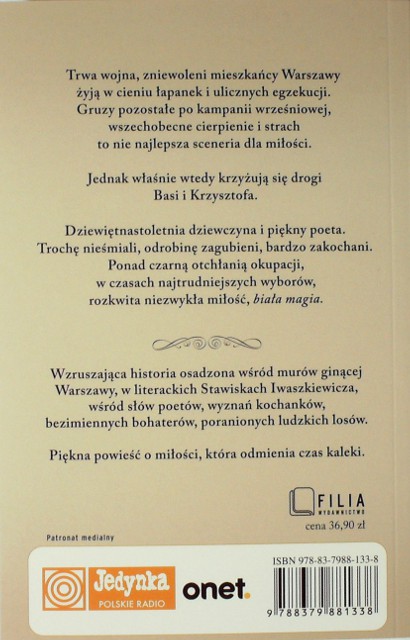 Trwa wojna, zniewoleni mieszkańcy Warszawy
żyją w cieniu łapanek i ulicznych egzekucji.
Gruzy pozostałe po kampanii wrześniowej,
wszechobecne cierpienie i strach
to nie najlepsza sceneria dla miłości.

Jednak właśnie wtedy krzyżują się drogi
Basi i Krzysztofa.

Dziewiętnastoletnia dziewczyna i piękny poeta.
Trochę nieśmiali, odrobinę zagubieni, bardzo zakochani.
Ponad czarną otchłanią okupacji,
w czasach najtrudniejszych wyborów,
rozkwita niezwykła miłość, biała magia.

Wzruszająca historia osadzona wśród murów ginącej
Warszawy, w literackich Stawiskach Iwaszkiewicza,
wśród słów poetów, wyznań kochanków,
bezimiennych bohaterów, poranionych ludzkich losów.

Piękna powieść o miłości, która odmienia czas kaleki.

FILIA
WYDAWNICTWO

cena 36,90 zł

Patronat medialny

Jedynka
POLSKIE RADIO

onet.

ISBN 978-83-7988-133-8

9 788379 881338